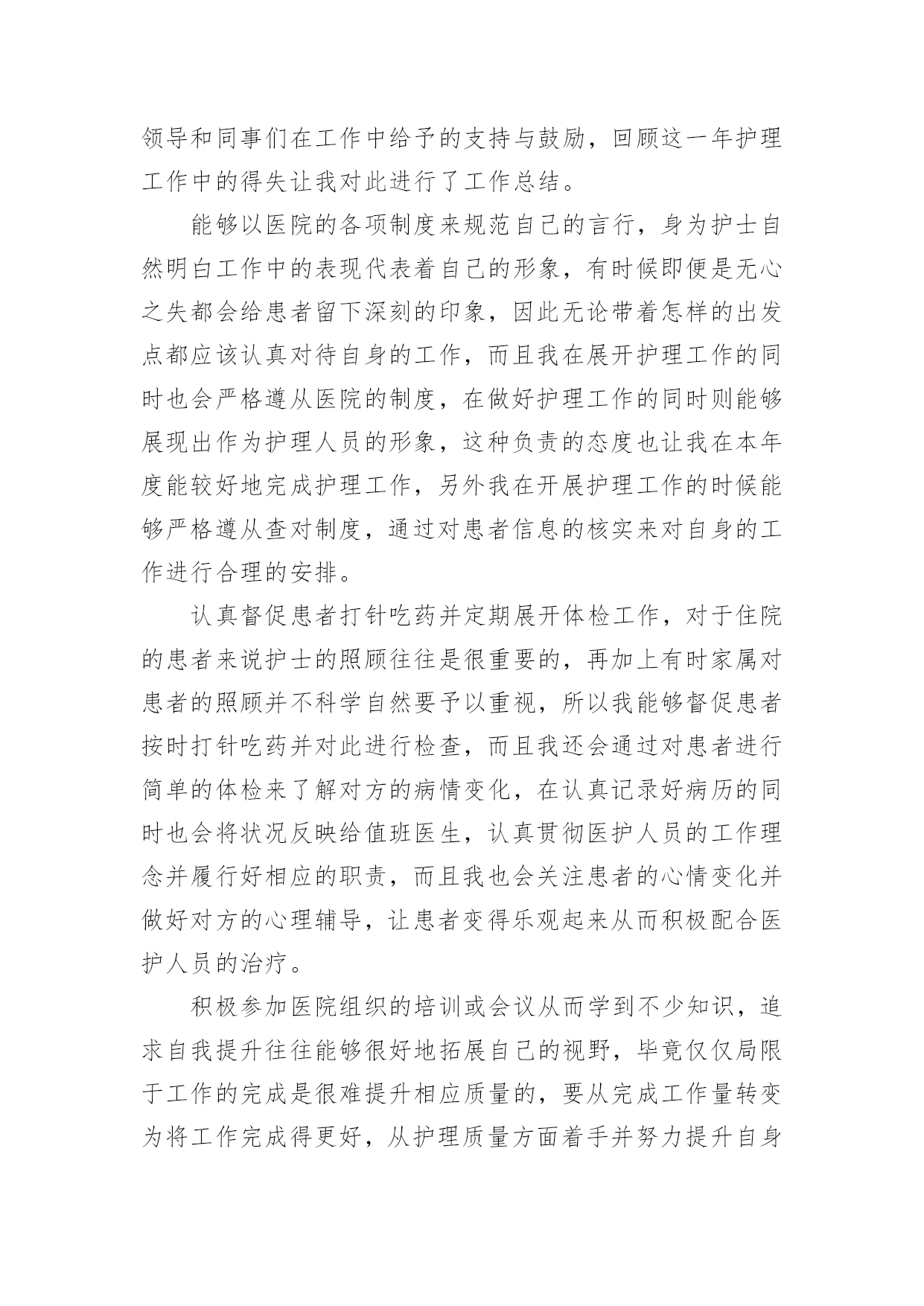 领导和同事们在工作中给予的支持与鼓励，回顾这一年护理工作中的得失让我对此进行了工作总结。

能够以医院的各项制度来规范自己的言行，身为护士自然明白工作中的表现代表着自己的形象，有时候即便是无心之失都会给患者留下深刻的印象，因此无论带着怎样的出发点都应该认真对待自身的工作，而且我在展开护理工作的同时也会严格遵从医院的制度，在做好护理工作的同时则能够展现出作为护理人员的形象，这种负责的态度也让我在本年度能较好地完成护理工作，另外我在开展护理工作的时候能够严格遵从查对制度，通过对患者信息的核实来对自身的工作进行合理的安排。

认真督促患者打针吃药并定期展开体检工作，对于住院的患者来说护士的照顾往往是很重要的，再加上有时家属对患者的照顾并不科学自然要予以重视，所以我能够督促患者按时打针吃药并对此进行检查，而且我还会通过对患者进行简单的体检来了解对方的病情变化，在认真记录好病历的同时也会将状况反映给值班医生，认真贯彻医护人员的工作理念并履行好相应的职责，而且我也会关注患者的心情变化并做好对方的心理辅导，让患者变得乐观起来从而积极配合医护人员的治疗。

积极参加医院组织的培训或会议从而学到不少知识，追求自我提升往往能够很好地拓展自己的视野，毕竟仅仅局限于工作的完成是很难提升相应质量的，要从完成工作量转变为将工作完成得更好，从护理质量方面着手并努力提升自身